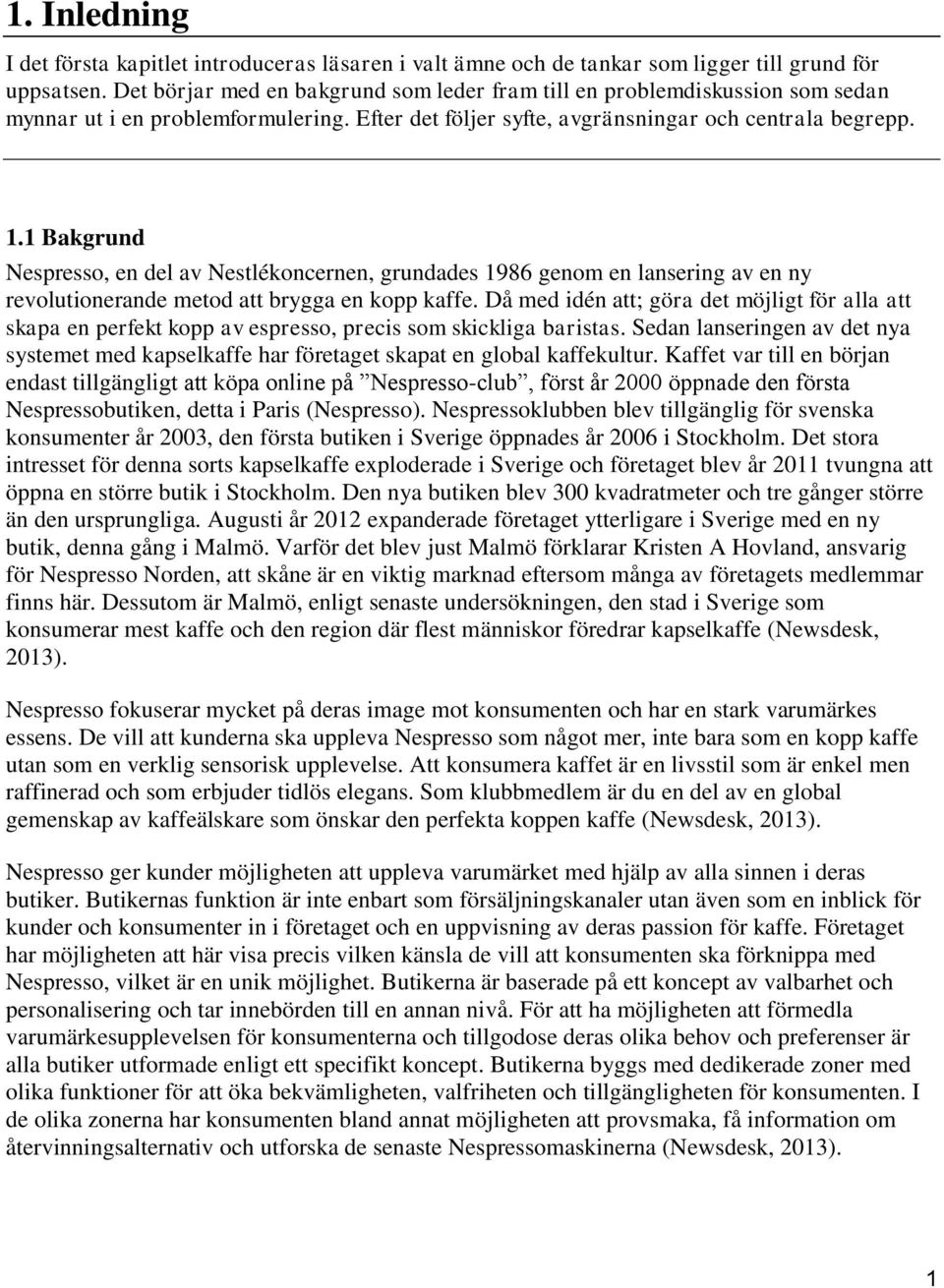 1. Inledning

I det första kapitlet introduceras läsaren i valt ämne och de tankar som ligger till grund för uppsatsen. Det börjar med en bakgrund som leder fram till en problemdiskussion som sedan mynnar ut i en problemformulering. Efter det följer syfte, avgränsningar och centrala begrepp.

1.1 Bakgrund

Nespresso, en del av Nestlékoncernen, grundades 1986 genom en lansering av en ny revolutionerande metod att brygga en kopp kaffe. Då med idén att; göra det möjligt för alla att skapa en perfekt kopp av espresso, precis som skickliga baristas. Sedan lanseringen av det nya systemet med kapselkaffe har företaget skapat en global kaffekultur. Kaffet var till en början endast tillgängligt att köpa online på ”Nespresso-club”, först år 2000 öppnade den första Nespressobutiken, detta i Paris (Nespresso). Nespressoklubben blev tillgänglig för svenska konsumenter år 2003, den första butiken i Sverige öppnades år 2006 i Stockholm. Det stora intresset för denna sorts kapselkaffe exploderade i Sverige och företaget blev år 2011 tvungna att öppna en större butik i Stockholm. Den nya butiken blev 300 kvadratmeter och tre gånger större än den ursprungliga. Augusti år 2012 expanderade företaget ytterligare i Sverige med en ny butik, denna gång i Malmö. Varför det blev just Malmö förklarar Kristen A Hovland, ansvarig för Nespresso Norden, att skåne är en viktig marknad eftersom många av företagets medlemmar finns här. Dessutom är Malmö, enligt senaste undersökningen, den stad i Sverige som konsumerar mest kaffe och den region där flest människor föredrar kapselkaffe (Newsdesk, 2013).

Nespresso fokuserar mycket på deras image mot konsumenten och har en stark varumärkes essens. De vill att kunderna ska uppleva Nespresso som något mer, inte bara som en kopp kaffe utan som en verklig sensorisk upplevelse. Att konsumera kaffet är en livsstil som är enkel men raffinerad och som erbjuder tidlös elegans. Som klubbmedlem är du en del av en global gemenskap av kaffeälskare som önskar den perfekta koppen kaffe (Newsdesk, 2013).

Nespresso ger kunder möjligheten att uppleva varumärket med hjälp av alla sinnen i deras butiker. Butikernas funktion är inte enbart som försäljningskanaler utan även som en inblick för kunder och konsumenter in i företaget och en uppvisning av deras passion för kaffe. Företaget har möjligheten att här visa precis vilken känsla de vill att konsumenten ska förknippa med Nespresso, vilket är en unik möjlighet. Butikerna är baserade på ett koncept av valbarhet och personalisering och tar innebörden till en annan nivå. För att ha möjligheten att förmedla varumärkesupplevelsen för konsumenterna och tillgodose deras olika behov och preferenser är alla butiker utformade enligt ett specifikt koncept. Butikerna byggs med dedikerade zoner med olika funktioner för att öka bekvämligheten, valfriheten och tillgängligheten för konsumenten. I de olika zonerna har konsumenten bland annat möjligheten att provsmaka, få information om återvinningsalternativ och utforska de senaste Nespressomaskinerna (Newsdesk, 2013).

1